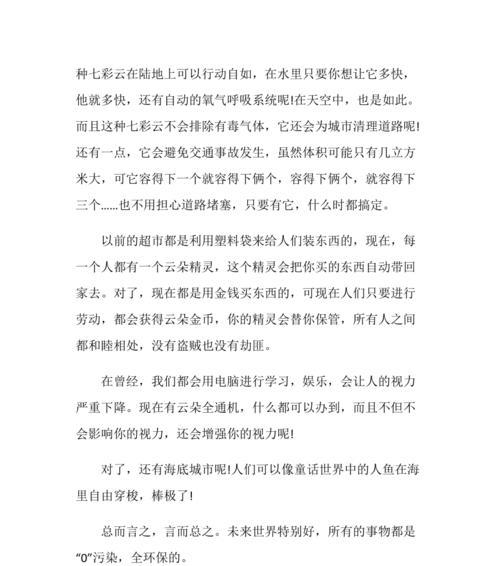 种七彩云在陆地上可以行动自如，在水里只要你想让它多快，他就多快，还有自动的氧气呼吸系统呢!在天空中，也是如此。而且这种七彩云不会排除有毒气体，它还会为城市清理道路呢!还有一点，它会避免交通事故发生，虽然体积可能只有几立方米大，可它容得下一个就容得下俩个，容得下俩个，就容得下三个……也不用担心道路堵塞，只要有它，什么时都搞定。

以前的超市都是利用塑料袋来给人们装东西的，现在，每一个人都有一个云朵精灵，这个精灵会把你买的东西自动带回家去。对了，现在都是用金钱买东西的，可现在人们只要进行劳动，都会获得云朵金币，你的精灵会替你保管，所有人之间都和睦相处，没有盗贼也没有劫匪。

在曾经，我们都会用电脑进行学习，娱乐，会让人的视力严重下降。现在有云朵全通机，什么都可以办到，而且不但不会影响你的视力，还会增强你的视力呢!

对了，还有海底城市呢!人们可以像童话世界中的人鱼在海里自由穿梭，棒极了!

总而言之，言而总之。未来世界特别好，所有的事物都是“0”污染，全环保的。